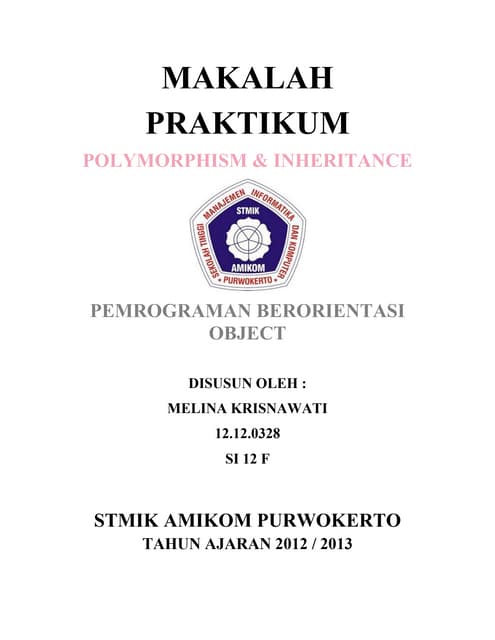 MAKALAH PRAKTIKUM

POLYMORPHISM & INHERITANCE

SEKOLAH TINGGI MANAJEMEN INFORMATIKA DAN KOMPUTER
STMIK
AMIKOM
PURWOKERTO

PEMROGRAMAN BERORIENTASI OBJECT

DISUSUN OLEH :
MELINA KRISNAWATI
12.12.0328
SI 12 F

STMIK AMIKOM PURWOKERTO
TAHUN AJARAN 2012 / 2013